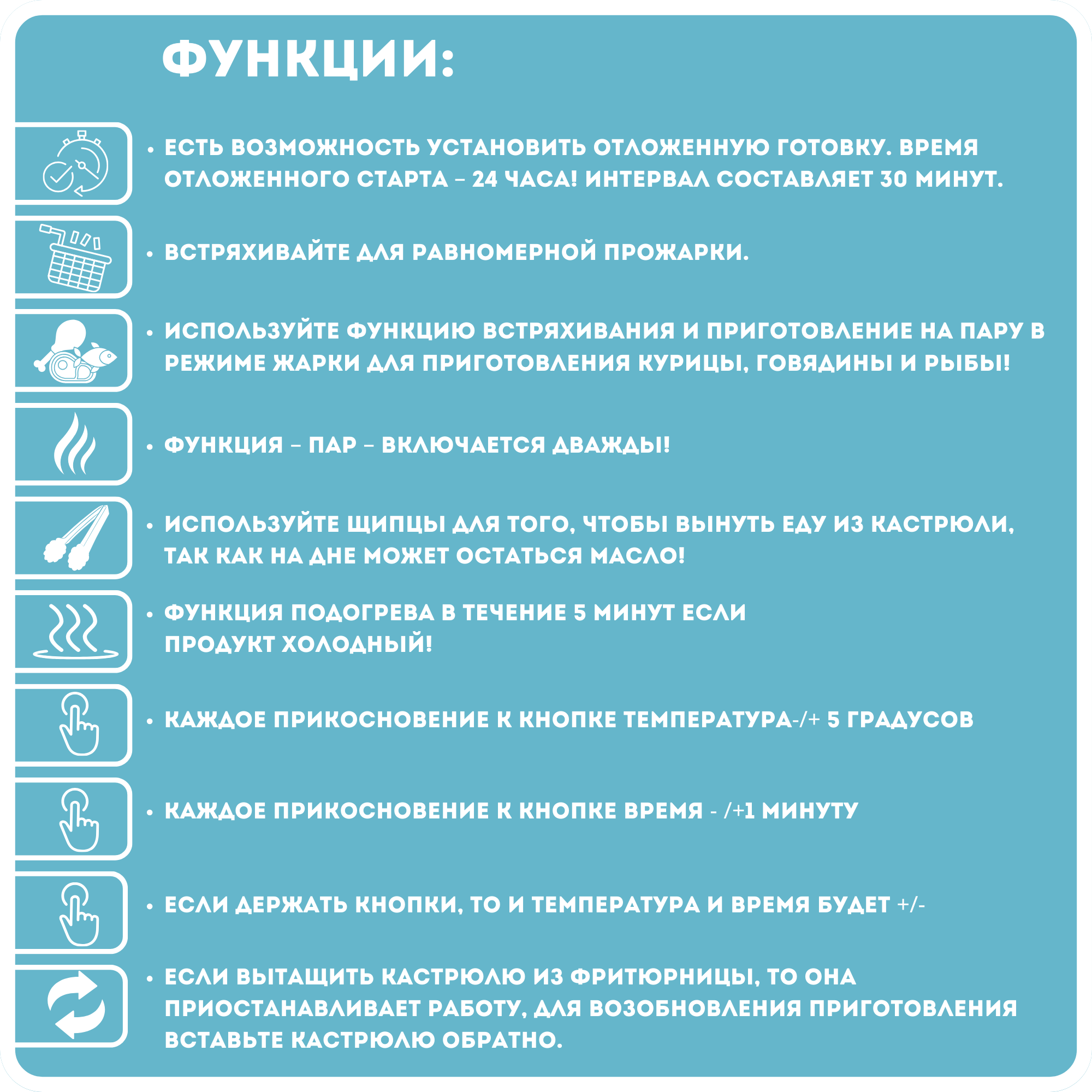 ФУНКЦИИ:

• ЕСТЬ ВОЗМОЖНОСТЬ УСТАНОВИТЬ ОТЛОЖЕННУЮ ГОТОВКУ. ВРЕМЯ ОТЛОЖЕННОГО СТАРТА – 24 ЧАСА! ИНТЕРВАЛ СОСТАВЛЯЕТ 30 МИНУТ.

• ВСТРЯХИВАЙТЕ ДЛЯ РАВНОМЕРНОЙ ПРОЖАРКИ.

• ИСПОЛЬЗУЙТЕ ФУНКЦИЮ ВСТРЯХИВАНИЯ И ПРИГОТОВЛЕНИЕ НА ПАРУ В РЕЖИМЕ ЖАРКИ ДЛЯ ПРИГОТОВЛЕНИЯ КУРИЦЫ, ГОВЯДИНЫ И РЫБЫ!

• ФУНКЦИЯ – ПАР – ВКЛЮЧАЕТСЯ ДВАЖДЫ!

• ИСПОЛЬЗУЙТЕ ЩИПЦЫ ДЛЯ ТОГО, ЧТОБЫ ВЫНУТЬ ЕДУ ИЗ КАСТРЮЛИ, ТАК КАК НА ДНЕ МОЖЕТ ОСТАТЬСЯ МАСЛО!

• ФУНКЦИЯ ПОДОГРЕВА В ТЕЧЕНИЕ 5 МИНУТ ЕСЛИ ПРОДУКТ ХОЛОДНЫЙ!

• КАЖДОЕ ПРИКОСНОВЕНИЕ К КНОПКЕ ТЕМПЕРАТУРА-/+ 5 ГРАДУСОВ

• КАЖДОЕ ПРИКОСНОВЕНИЕ К КНОПКЕ ВРЕМЯ - /+1 МИНУТУ

• ЕСЛИ ДЕРЖАТЬ КНОПКИ, ТО И ТЕМПЕРАТУРА И ВРЕМЯ БУДЕТ +/-

• ЕСЛИ ВЫТАЩИТЬ КАСТРЮЛЮ ИЗ ФРИТЮРНИЦЫ, ТО ОНА ПРИОСТАНАВЛИВАЕТ РАБОТУ, ДЛЯ ВОЗОБНОВЛЕНИЯ ПРИГОТОВЛЕНИЯ ВСТАВЬТЕ КАСТРЮЛЮ ОБРАТНО.